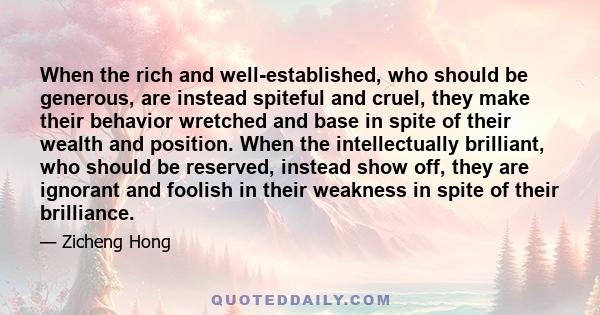 When the rich and well-established, who should be generous, are instead spiteful and cruel, they make their behavior wretched and base in spite of their wealth and position. When the intellectually brilliant, who should be reserved, instead show off, they are ignorant and foolish in their weakness in spite of their brilliance.

— Zicheng Hong

QUOTEDDAILY.COM